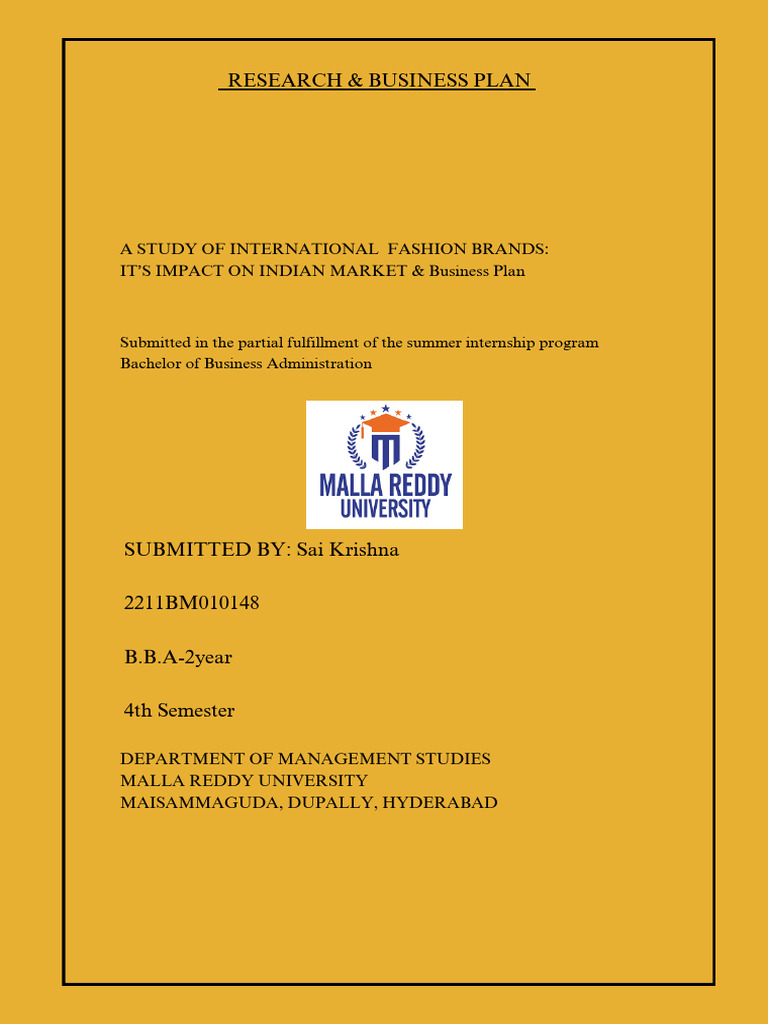 RESEARCH & BUSINESS PLAN

A STUDY OF INTERNATIONAL FASHION BRANDS:
IT'S IMPACT ON INDIAN MARKET & Business Plan

Submitted in the partial fulfillment of the summer internship program
Bachelor of Business Administration

MALLA REDDY
UNIVERSITY

SUBMITTED BY: Sai Krishna

2211BM010148

B.B.A-2year

4th Semester

DEPARTMENT OF MANAGEMENT STUDIES
MALLA REDDY UNIVERSITY
MAISAMMAGUDA, DUPALLY, HYDERABAD